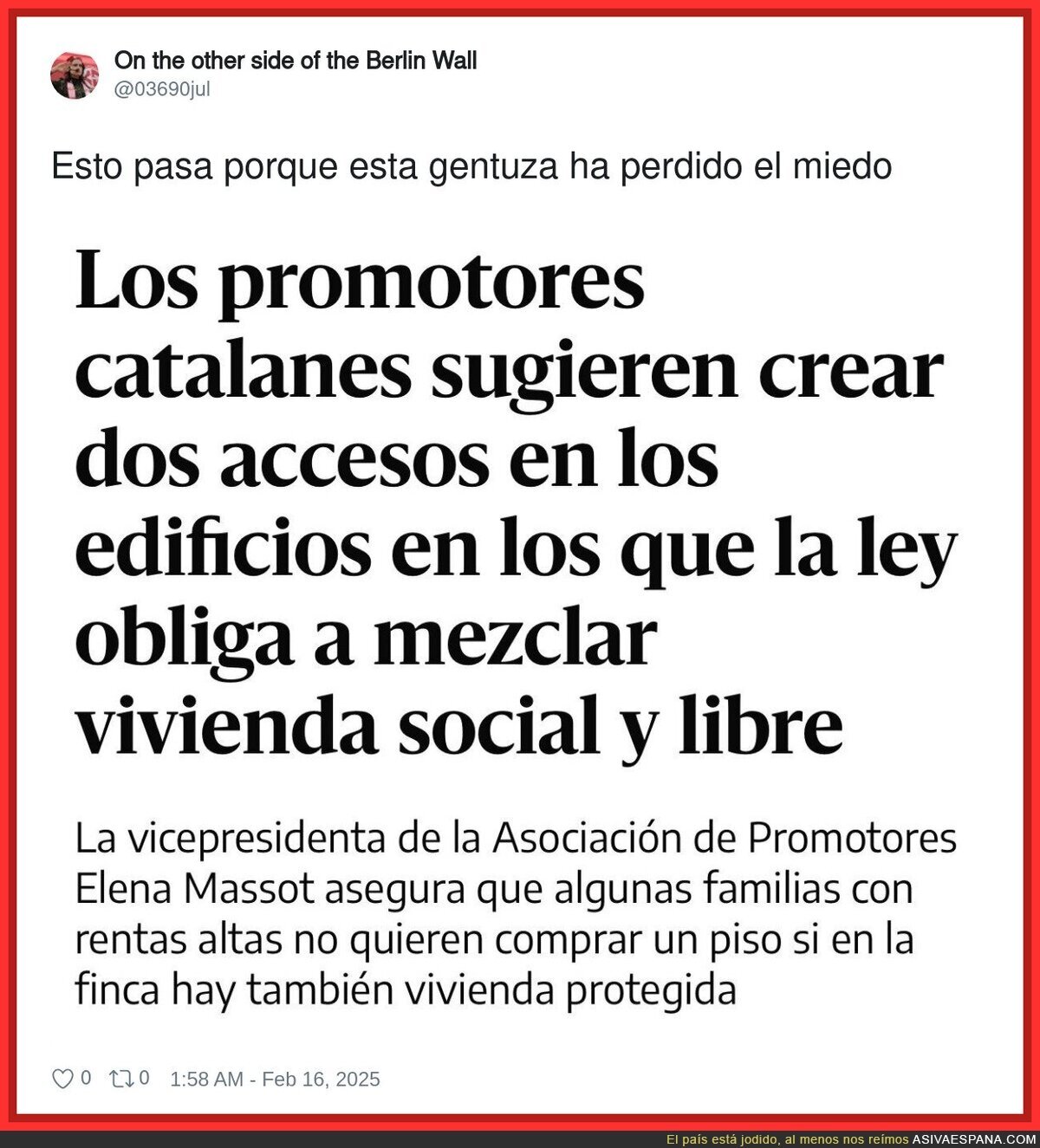 On the other side of the Berlin Wall
@03690jul

Esto pasa porque esta gentuza ha perdido el miedo

Los promotores catalanes sugieren crear dos accesos en los edificios en los que la ley obliga a mezclar vivienda social y libre

La vicepresidenta de la Asociación de Promotores Elena Massot asegura que algunas familias con rentas altas no quieren comprar un piso si en la finca hay también vivienda protegida

0 0 1:58 AM - Feb 16, 2025

El país está jodido, al menos nos reímos ASIVAESPANA.COM